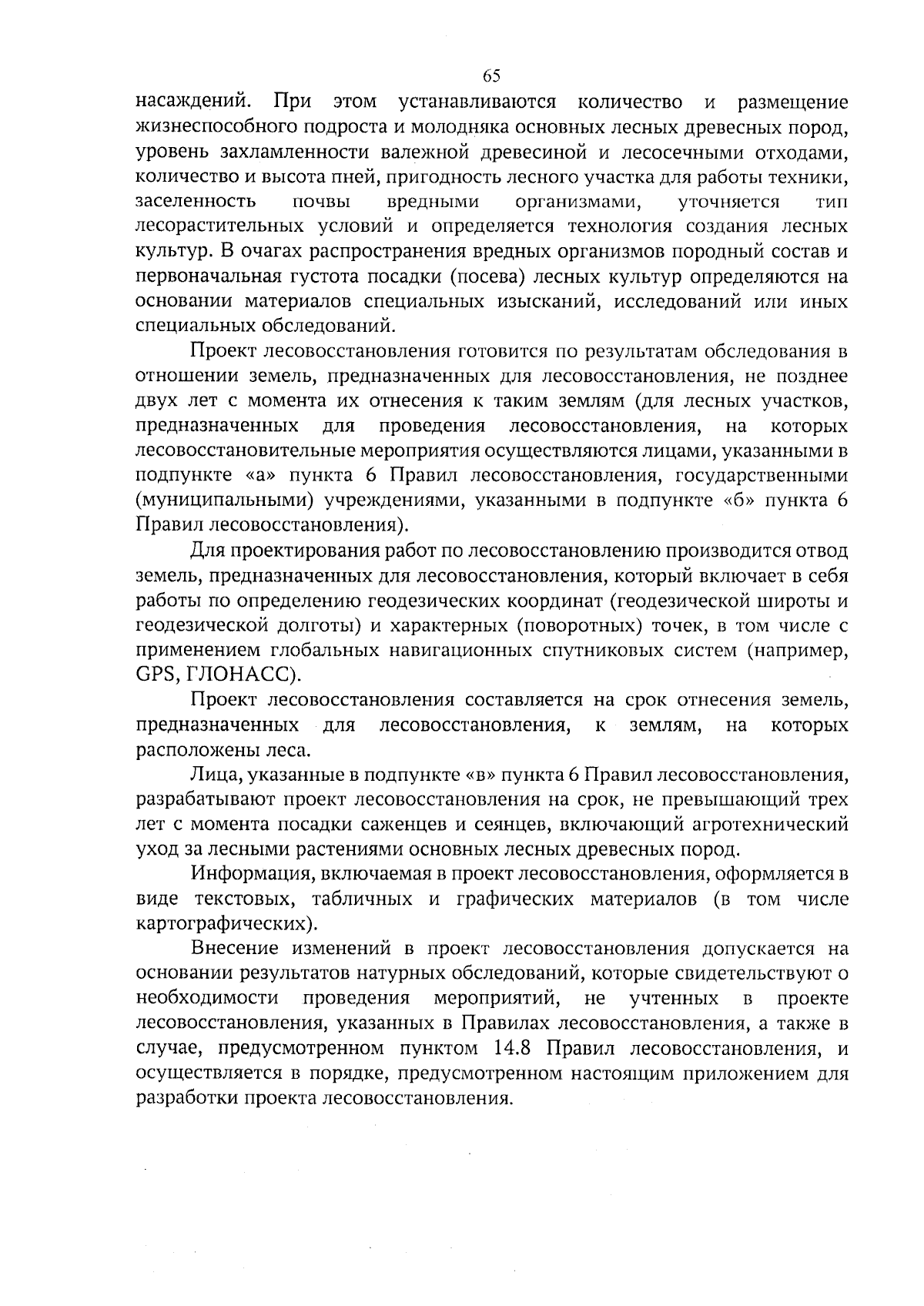 65

насаждений. При этом устанавливаются количество и размещение жизнеспособного подроста и молодняка основных лесных древесных пород, уровень захламленности валежной древесиной и лесосечными отходами, количество и высота пней, пригодность лесного участка для работы техники, заселенность почвы вредными организмами, уточняется тип лесорастительных условий и определяется технология создания лесных культур. В очагах распространения вредных организмов породный состав и первоначальная густота посадки (посева) лесных культур определяются на основании материалов специальных изысканий, исследований или иных специальных обследований.

Проект лесовосстановления готовится по результатам обследования в отношении земель, предназначенных для лесовосстановления, не позднее двух лет с момента их отнесения к таким землям (для лесных участков, предназначенных для проведения лесовосстановления, на которых лесовосстановительные мероприятия осуществляются лицами, указанными в подпункте «а» пункта 6 Правил лесовосстановления, государственными (муниципальными) учреждениями, указанными в подпункте «б» пункта 6 Правил лесовосстановления).

Для проектирования работ по лесовосстановлению производится отвод земель, предназначенных для лесовосстановления, который включает в себя работы по определению геодезических координат (геодезической широты и геодезической долготы) и характерных (поворотных) точек, в том числе с применением глобальных навигационных спутниковых систем (например, GPS, ГЛОНАСС).

Проект лесовосстановления составляется на срок отнесения земель, предназначенных для лесовосстановления, к землям, на которых расположены леса.

Лица, указанные в подпункте «в» пункта 6 Правил лесовосстановления, разрабатывают проект лесовосстановления на срок, не превышающий трех лет с момента посадки саженцев и сеянцев, включающий агротехнический уход за лесными растениями основных лесных древесных пород.

Информация, включаемая в проект лесовосстановления, оформляется в виде текстовых, табличных и графических материалов (в том числе картографических).

Внесение изменений в проект лесовосстановления допускается на основании результатов натурных обследований, которые свидетельствуют о необходимости проведения мероприятий, не учтенных в проекте лесовосстановления, указанных в Правилах лесовосстановления, а также в случае, предусмотренном пунктом 14.8 Правил лесовосстановления, и осуществляется в порядке, предусмотренном настоящим приложением для разработки проекта лесовосстановления.